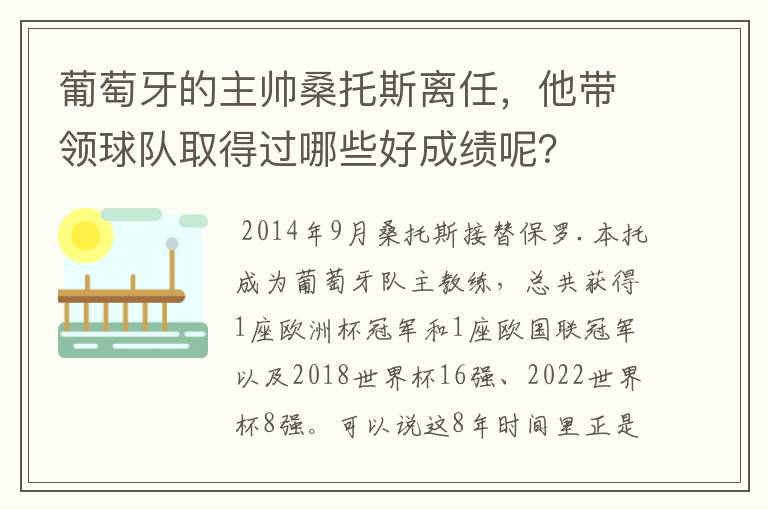 葡萄牙的主帅桑托斯离任，他带领球队取得过哪些好成绩呢？

2014年9月桑托斯接替保罗.本托成为葡萄牙队主教练，总共获得1座欧洲杯冠军和1座欧国联冠军以及2018世界杯16强、2022世界杯8强。可以说这8年时间里正是